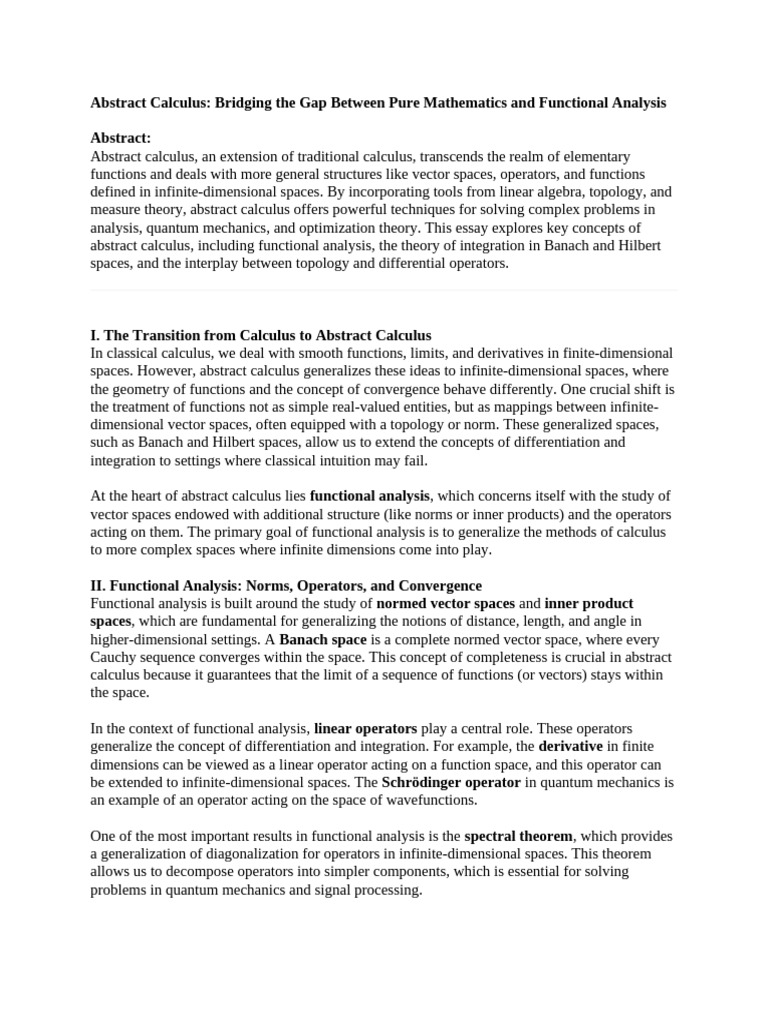 Abstract Calculus: Bridging the Gap Between Pure Mathematics and Functional Analysis

Abstract:
Abstract calculus, an extension of traditional calculus, transcends the realm of elementary functions and deals with more general structures like vector spaces, operators, and functions defined in infinite-dimensional spaces. By incorporating tools from linear algebra, topology, and measure theory, abstract calculus offers powerful techniques for solving complex problems in analysis, quantum mechanics, and optimization theory. This essay explores key concepts of abstract calculus, including functional analysis, the theory of integration in Banach and Hilbert spaces, and the interplay between topology and differential operators.

I. The Transition from Calculus to Abstract Calculus
In classical calculus, we deal with smooth functions, limits, and derivatives in finite-dimensional spaces. However, abstract calculus generalizes these ideas to infinite-dimensional spaces, where the geometry of functions and the concept of convergence behave differently. One crucial shift is the treatment of functions not as simple real-valued entities, but as mappings between infinite-dimensional vector spaces, often equipped with a topology or norm. These generalized spaces, such as Banach and Hilbert spaces, allow us to extend the concepts of differentiation and integration to settings where classical intuition may fail.

At the heart of abstract calculus lies functional analysis, which concerns itself with the study of vector spaces endowed with additional structure (like norms or inner products) and the operators acting on them. The primary goal of functional analysis is to generalize the methods of calculus to more complex spaces where infinite dimensions come into play.

II. Functional Analysis: Norms, Operators, and Convergence
Functional analysis is built around the study of normed vector spaces and inner product spaces, which are fundamental for generalizing the notions of distance, length, and angle in higher-dimensional settings. A Banach space is a complete normed vector space, where every Cauchy sequence converges within the space. This concept of completeness is crucial in abstract calculus because it guarantees that the limit of a sequence of functions (or vectors) stays within the space.

In the context of functional analysis, linear operators play a central role. These operators generalize the concept of differentiation and integration. For example, the derivative in finite dimensions can be viewed as a linear operator acting on a function space, and this operator can be extended to infinite-dimensional spaces. The Schrödinger operator in quantum mechanics is an example of an operator acting on the space of wavefunctions.

One of the most important results in functional analysis is the spectral theorem, which provides a generalization of diagonalization for operators in infinite-dimensional spaces. This theorem allows us to decompose operators into simpler components, which is essential for solving problems in quantum mechanics and signal processing.